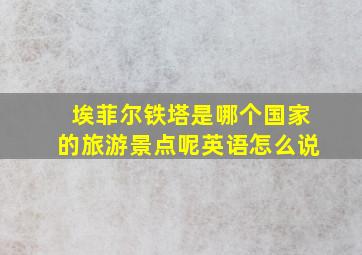 埃菲尔铁塔是哪个国家的旅游景点呢英语怎么说